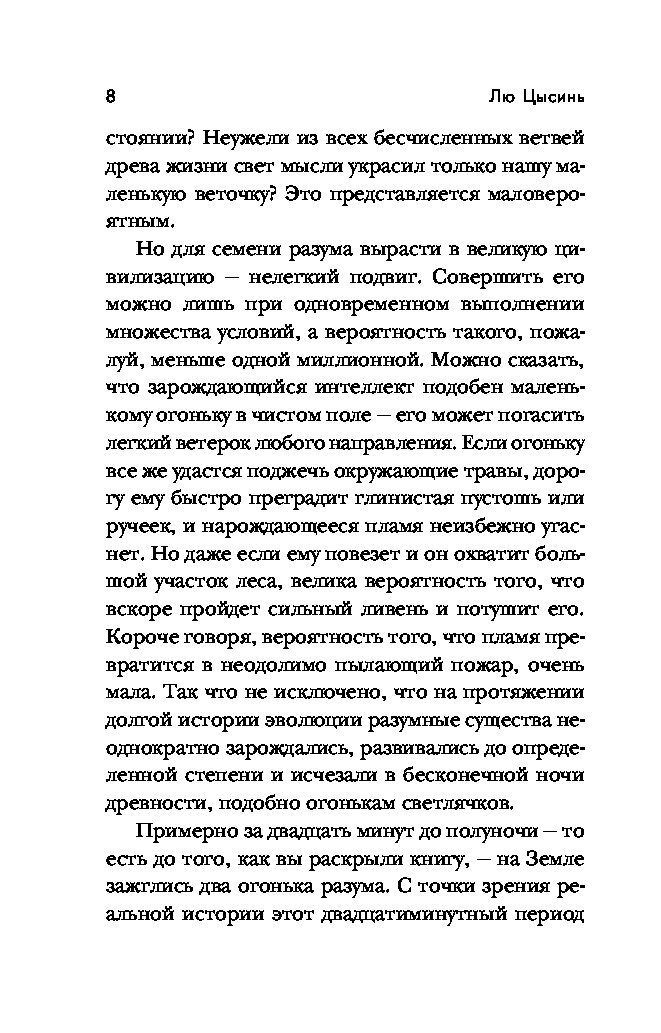 8 Лю Цысинь

стоянии? Неужели из всех бесчисленных ветвей древа жизни свет мысли украсил только нашу маленькую веточку? Это представляется маловероятным.

Но для семени разума вырасти в великую цивилизацию — нелегкий подвиг. Совершить его можно лишь при одновременном выполнении множества условий, а вероятность такого, пожалуй, меньше одной миллионной. Можно сказать, что зарождающийся интеллект подобен маленькому огоньку в чистом поле — его может погасить легкий ветерок любого направления. Если огоньку все же удастся поджечь окружающие травы, дорогу ему быстро преградит глинистая пустошь или ручеек, и нарождающееся пламя неизбежно угаснет. Но даже если ему повезет и он охватит большой участок леса, велика вероятность того, что вскоре пройдет сильный ливень и потушит его. Короче говоря, вероятность того, что пламя превратится в неодолимо пылающий пожар, очень мала. Так что не исключено, что на протяжении долгой истории эволюции разумные существа неоднократно зарождались, развивались до определенной степени и исчезали в бесконечной ночи древности, подобно огонькам светлячков.

Примерно за двадцать минут до полуночи — то есть до того, как вы раскрыли книгу, — на Земле зажглись два огонька разума. С точки зрения реальной истории этот двадцатиминутный период